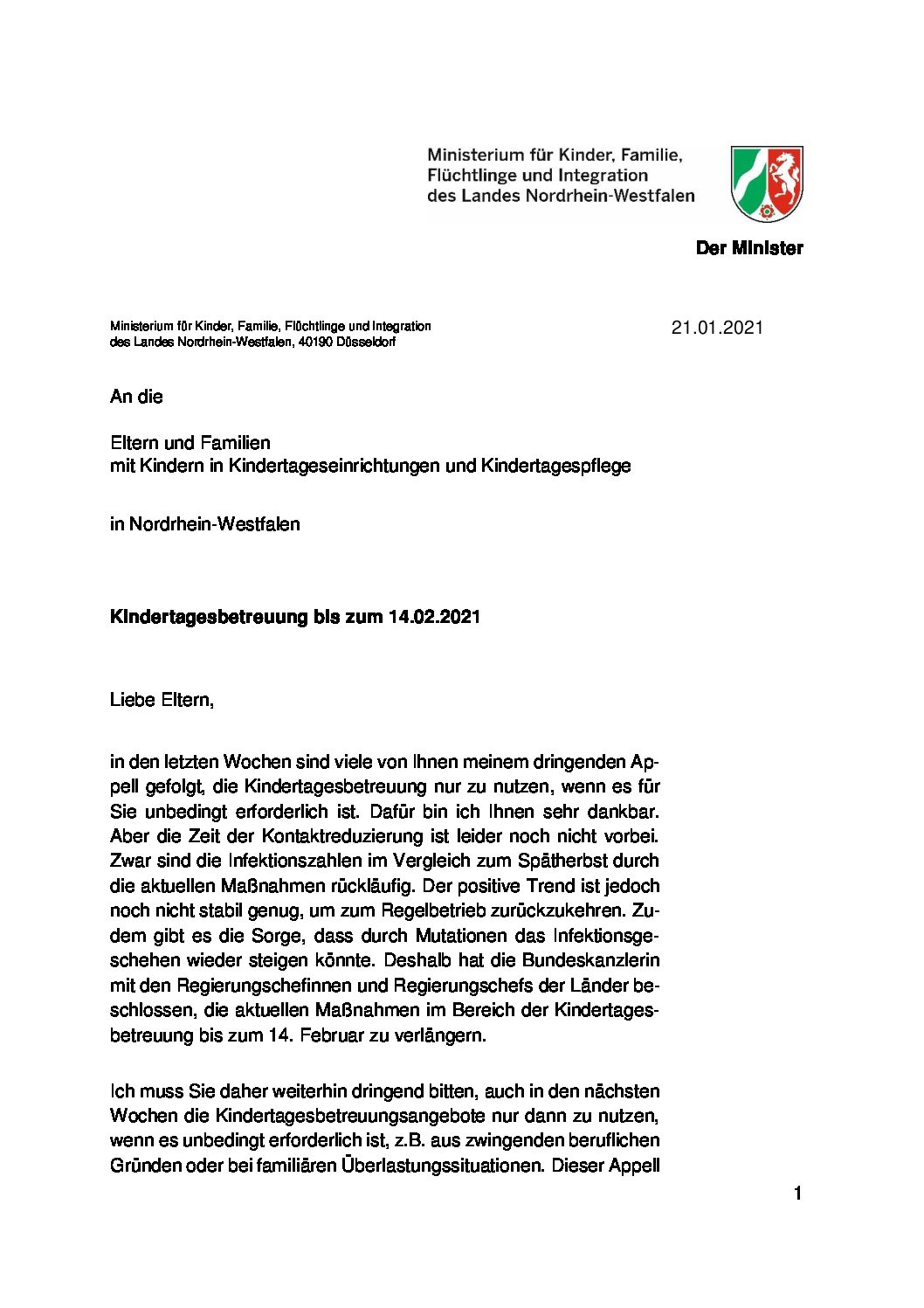 Ministerium für Kinder, Familie, Flüchtlinge und Integration des Landes Nordrhein-Westfalen

Der Minister

Ministerium für Kinder, Familie, Flüchtlinge und Integration des Landes Nordrhein-Westfalen, 40190 Düsseldorf

21.01.2021

An die

Eltern und Familien
mit Kindern in Kindertageseinrichtungen und Kindertagespflege

in Nordrhein-Westfalen

Kindertagesbetreuung bis zum 14.02.2021

Liebe Eltern,

in den letzten Wochen sind viele von Ihnen meinem dringenden Appell gefolgt, die Kindertagesbetreuung nur zu nutzen, wenn es für Sie unbedingt erforderlich ist. Dafür bin ich Ihnen sehr dankbar. Aber die Zeit der Kontaktreduzierung ist leider noch nicht vorbei. Zwar sind die Infektionszahlen im Vergleich zum Spätherbst durch die aktuellen Maßnahmen rückläufig. Der positive Trend ist jedoch noch nicht stabil genug, um zum Regelbetrieb zurückzukehren. Zudem gibt es die Sorge, dass durch Mutationen das Infektionsgeschehen wieder steigen könnte. Deshalb hat die Bundeskanzlerin mit den Regierungschefinnen und Regierungschefs der Länder beschlossen, die aktuellen Maßnahmen im Bereich der Kindertagesbetreuung bis zum 14. Februar zu verlängern.

Ich muss Sie daher weiterhin dringend bitten, auch in den nächsten Wochen die Kindertagesbetreuungsangebote nur dann zu nutzen, wenn es unbedingt erforderlich ist, z.B. aus zwingenden beruflichen Gründen oder bei familiären Überlastungssituationen. Dieser Appell

1